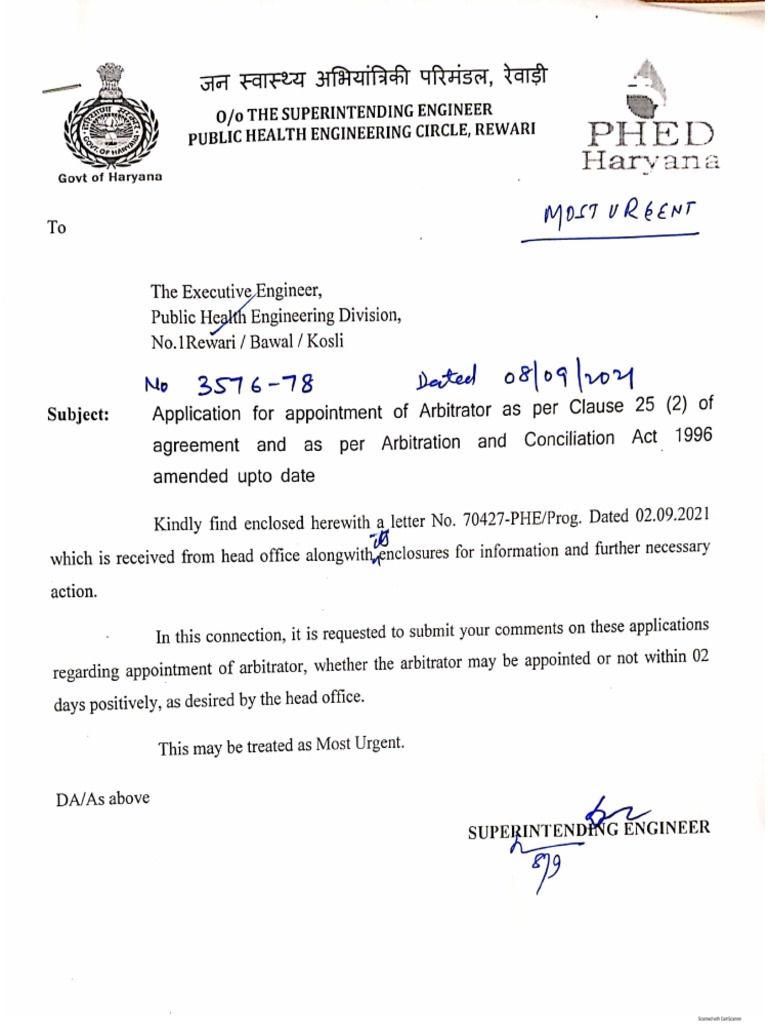 जन स्वास्थ्य अभियांत्रिकी परिमंडल, रेवाड़ी
O/o THE SUPERINTENDING ENGINEER
PUBLIC HEALTH ENGINEERING CIRCLE, REWARI

Govt of Haryana

PHED
Haryana

MOST URGENT

To

The Executive Engineer,
Public Health Engineering Division,
No.1Rewari / Bawal / Kosli

No 3576-78 Dated 08/09/2021

Subject: Application for appointment of Arbitrator as per Clause 25 (2) of agreement and as per Arbitration and Conciliation Act 1996 amended upto date

Kindly find enclosed herewith a letter No. 70427-PHE/Prog. Dated 02.09.2021 which is received from head office alongwith its enclosures for information and further necessary action.

In this connection, it is requested to submit your comments on these applications regarding appointment of arbitrator, whether the arbitrator may be appointed or not within 02 days positively, as desired by the head office.

This may be treated as Most Urgent.

DA/As above

SUPERINTENDING ENGINEER
8/9